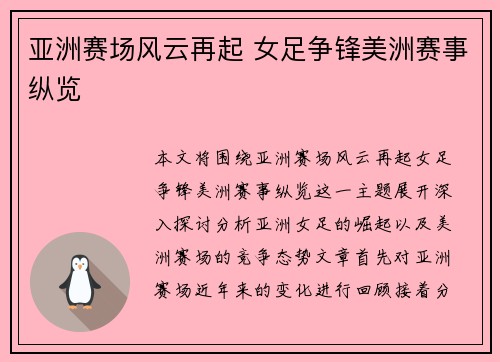 亚洲赛场风云再起 女足争锋美洲赛事纵览

本文将围绕亚洲赛场风云再起女足争锋美洲赛事纵览这一主题展开深入探讨分析亚洲女足的崛起以及美洲赛场的竞争态势文章首先对亚洲赛场近年来的变化进行回顾接着分